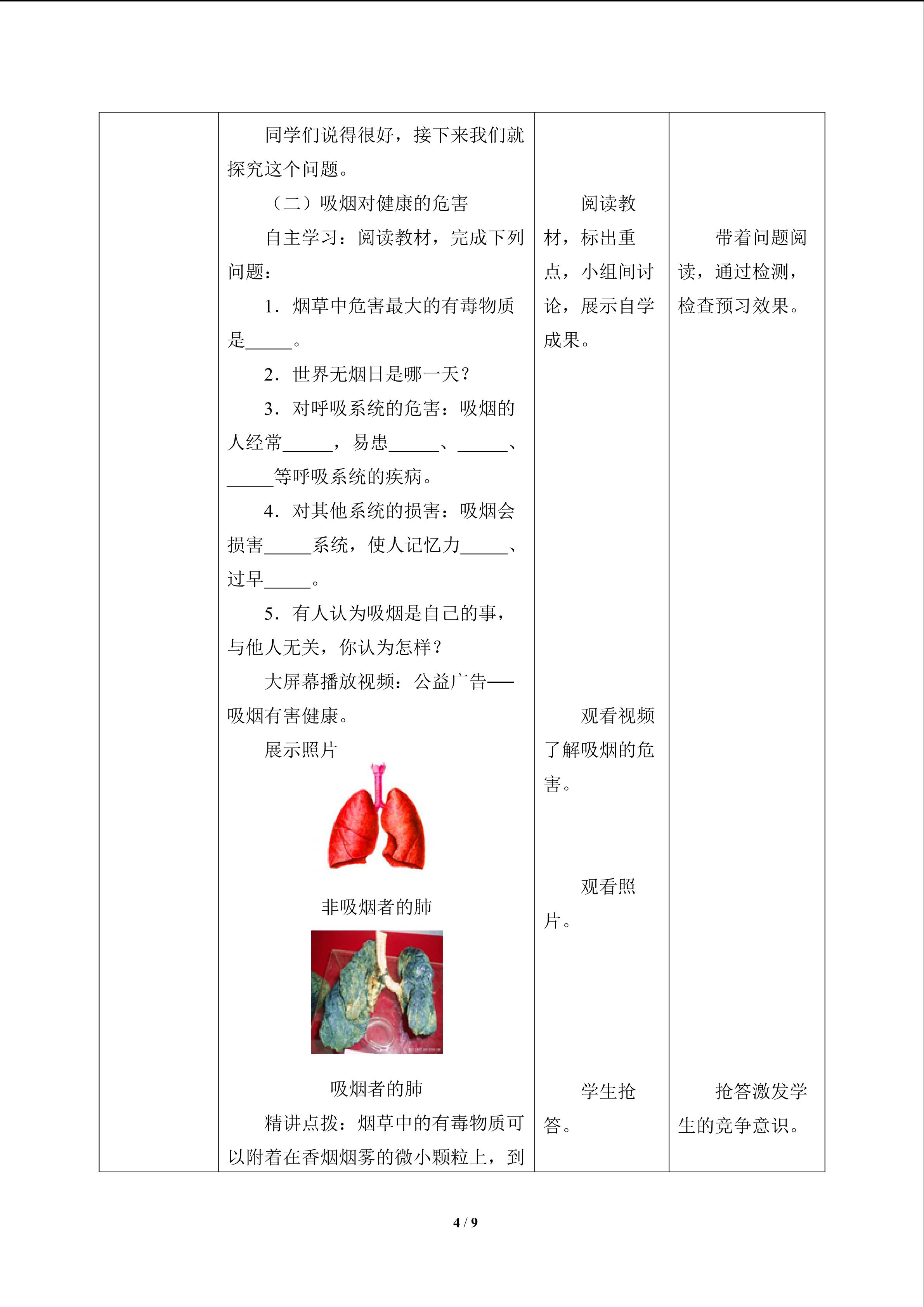 | | 同学们说得很好，接下来我们就探究这个问题。<br>（二）吸烟对健康的危害<br>自主学习：阅读教材，完成下列问题：<br>1．烟草中危害最大的有毒物质是\_\_\_\_\_。<br>2．世界无烟日是哪一天？<br>3．对呼吸系统的危害：吸烟的人经常\_\_\_\_\_，易患\_\_\_\_\_、\_\_\_\_\_、\_\_\_\_\_等呼吸系统的疾病。<br>4．对其他系统的损害：吸烟会损害\_\_\_\_\_系统，使人记忆力\_\_\_\_\_、过早\_\_\_\_\_。<br>5．有人认为吸烟是自己的事，与他人无关，你认为怎样？<br>大屏幕播放视频：公益广告——吸烟有害健康。<br>展示照片<br>非吸烟者的肺<br>吸烟者的肺<br>精讲点拨：烟草中的有毒物质可以附着在香烟烟雾的微小颗粒上，到 | 阅读教材，标出重点，小组间讨论，展示自学成果。<br>观看视频了解吸烟的危害。<br>观看照片。<br>学生抢答。 | 带着问题阅读，通过检测，检查预习效果。<br>抢答激发学生的竞争意识。 |
|---|---|---|---|

4 / 9